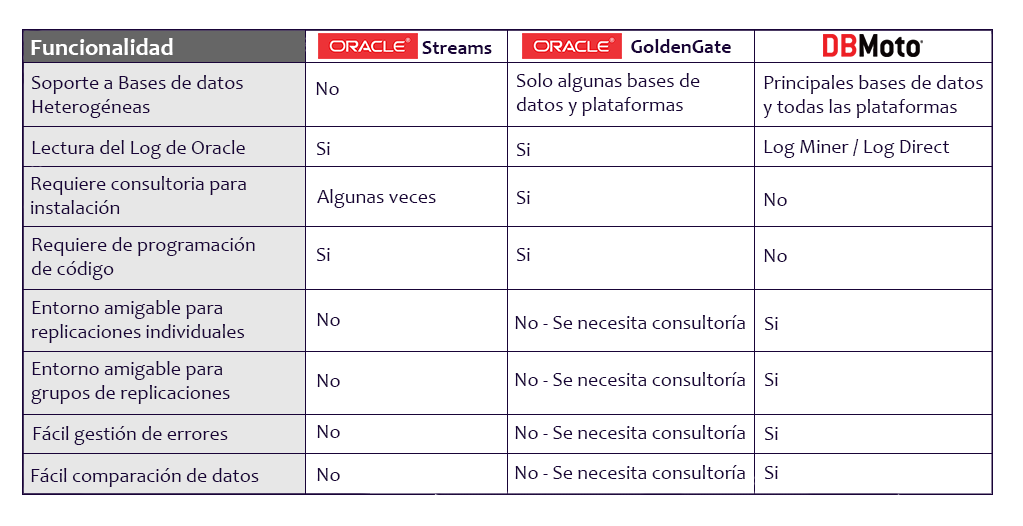 | Funcionalidad | ORACLE® Streams | ORACLE® GoldenGate | DBMoto® |
|---|---|---|---|
| Soporte a Bases de datos Heterogéneas | No | Solo algunas bases de datos y plataformas | Principales bases de datos y todas las plataformas |
| Lectura del Log de Oracle | Si | Si | Log Miner / Log Direct |
| Requiere consultoria para instalación | Algunas veces | Si | No |
| Requiere de programación de código | Si | Si | No |
| Entorno amigable para replicaciones individuales | No | No - Se necesita consultoría | Si |
| Entorno amigable para grupos de replicaciones | No | No - Se necesita consultoría | Si |
| Fácil gestión de errores | No | No - Se necesita consultoría | Si |
| Fácil comparación de datos | No | No - Se necesita consultoría | Si |